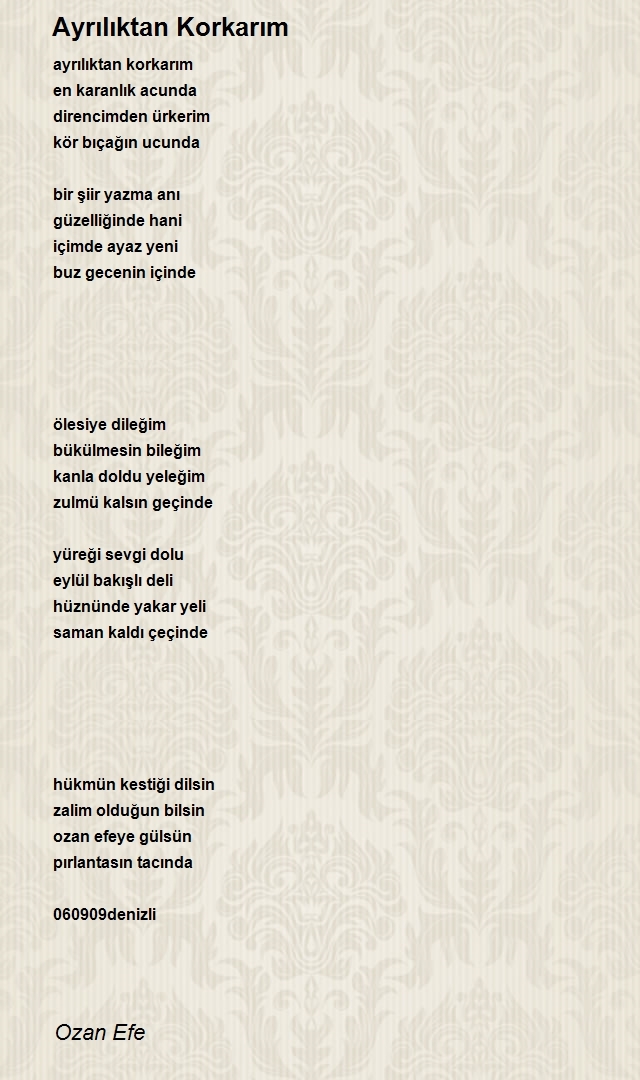 Ayrılıktan Korkarım

ayrılıktan korkarım
en karanlık acunda
direncimden ürkerim
kör bıçağın ucunda

bir şiir yazma anı
güzelliğinde hani
içimde ayaz yeni
buz gecenin içinde

ölesiye dileğim
bükülmesin bileğim
kanla doldu yeleğim
zulmü kalsın geçinde

yüreği sevgi dolu
eylül bakışlı deli
hüznünde yakar yeli
saman kaldı çeçinde

hükmün kestiği dilsin
zalim olduğun bilsin
ozan efeye gülsün
pırlantasın tacında

060909denizli

Ozan Efe